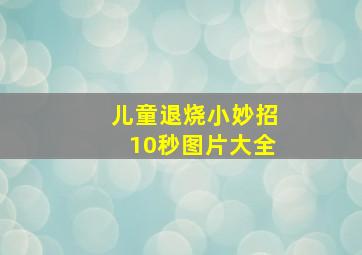 儿童退烧小妙招
10秒图片大全